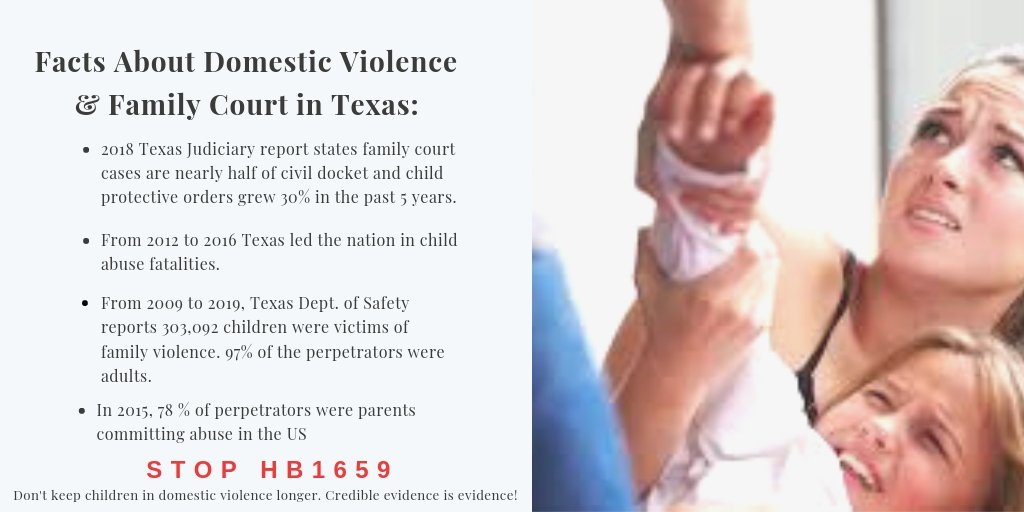 Facts About Domestic Violence & Family Court in Texas:

- 2018 Texas Judiciary report states family court cases are nearly half of civil docket and child protective orders grew 30% in the past 5 years.
- From 2012 to 2016 Texas led the nation in child abuse fatalities.
- From 2009 to 2019, Texas Dept. of Safety reports 303,092 children were victims of family violence. 97% of the perpetrators were adults.
- In 2015, 78 % of perpetrators were parents committing abuse in the US

STOP HB1659

Don't keep children in domestic violence longer. Credible evidence is evidence!